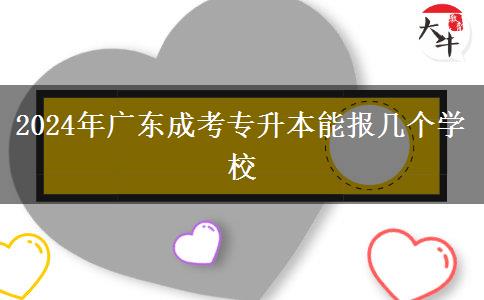 大牛

2024年广东成考专升本能报几个学校